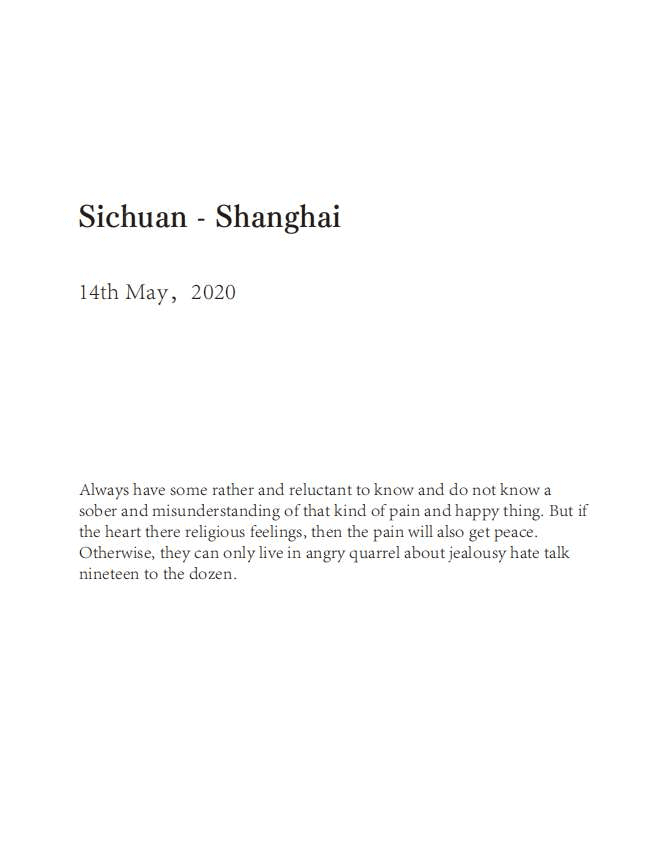 Sichuan - Shanghai

14th May， 2020

Always have some rather and reluctant to know and do not know a sober and misunderstanding of that kind of pain and happy thing. But if the heart there religious feelings, then the pain will also get peace. Otherwise, they can only live in angry quarrel about jealousy hate talk nineteen to the dozen.